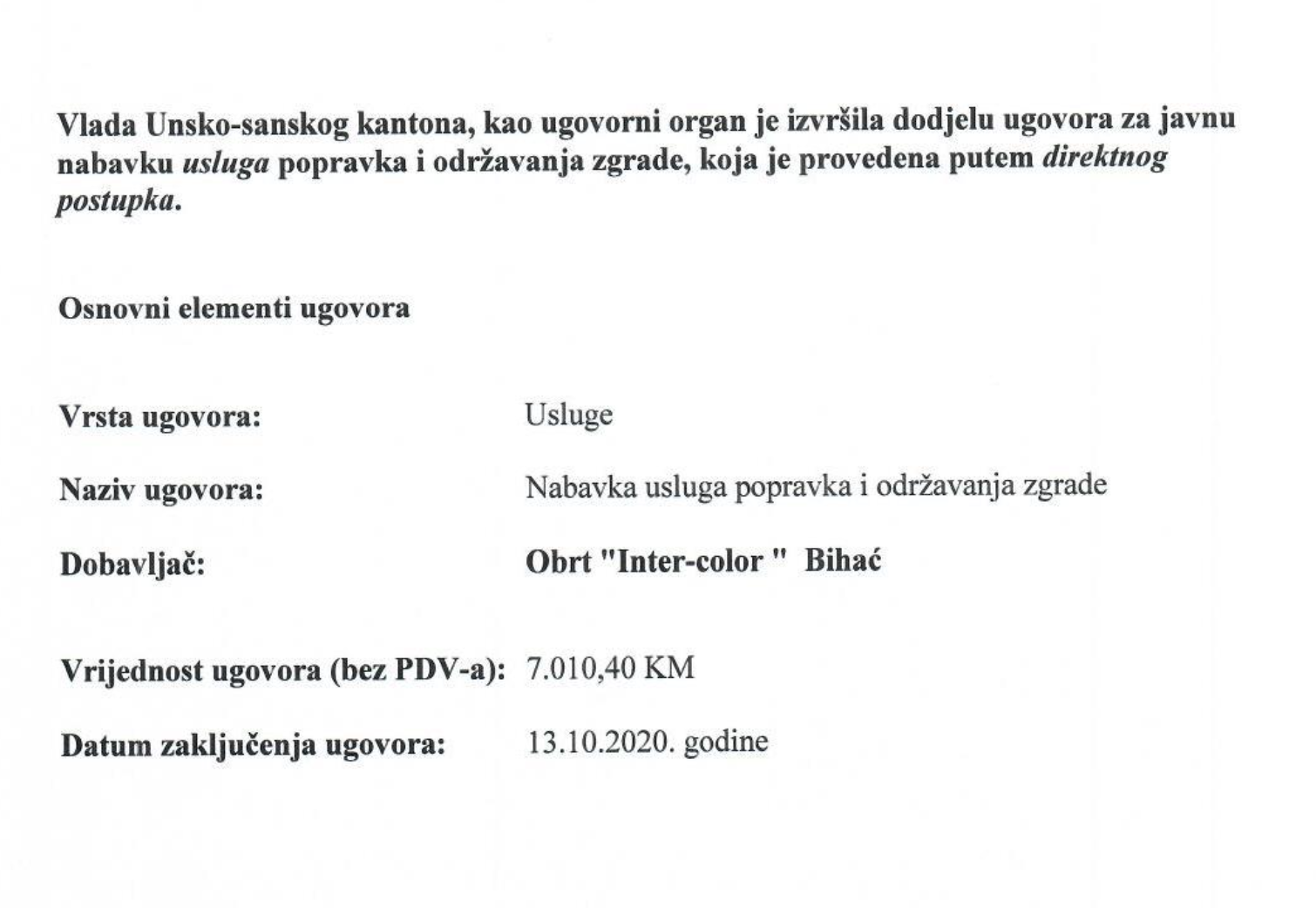 Vlada Unsko-sanskog kantona, kao ugovorni organ je izvršila dodjelu ugovora za javnu nabavku usluga popravka i održavanja zgrade, koja je provedena putem direktnog postupka.

Osnovni elementi ugovora

Vrsta ugovora: Usluge

Naziv ugovora: Nabavka usluga popravka i održavanja zgrade

Dobavljač: Obrt "Inter-color " Bihać

Vrijednost ugovora (bez PDV-a): 7.010,40 KM

Datum zaključenja ugovora: 13.10.2020. godine